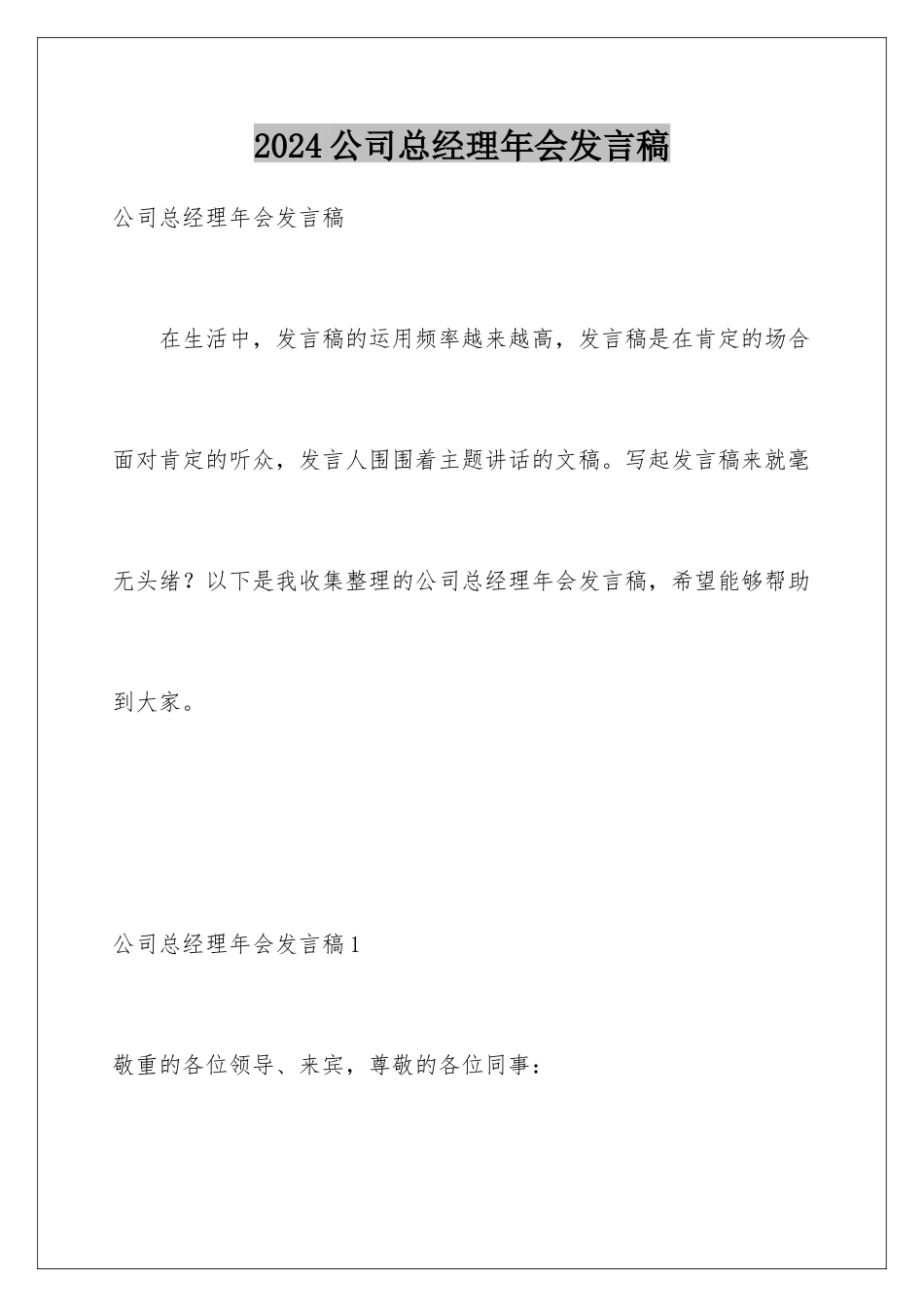 2024公司总经理年会发言稿

公司总经理年会发言稿

在生活中，发言稿的运用频率越来越高，发言稿是在肯定的场合面对肯定的听众，发言人围围着主题讲话的文稿。写起发言稿来就毫无头绪？以下是我收集整理的公司总经理年会发言稿，希望能够帮助到大家。

公司总经理年会发言稿1

敬重的各位领导、来宾，尊敬的各位同事：